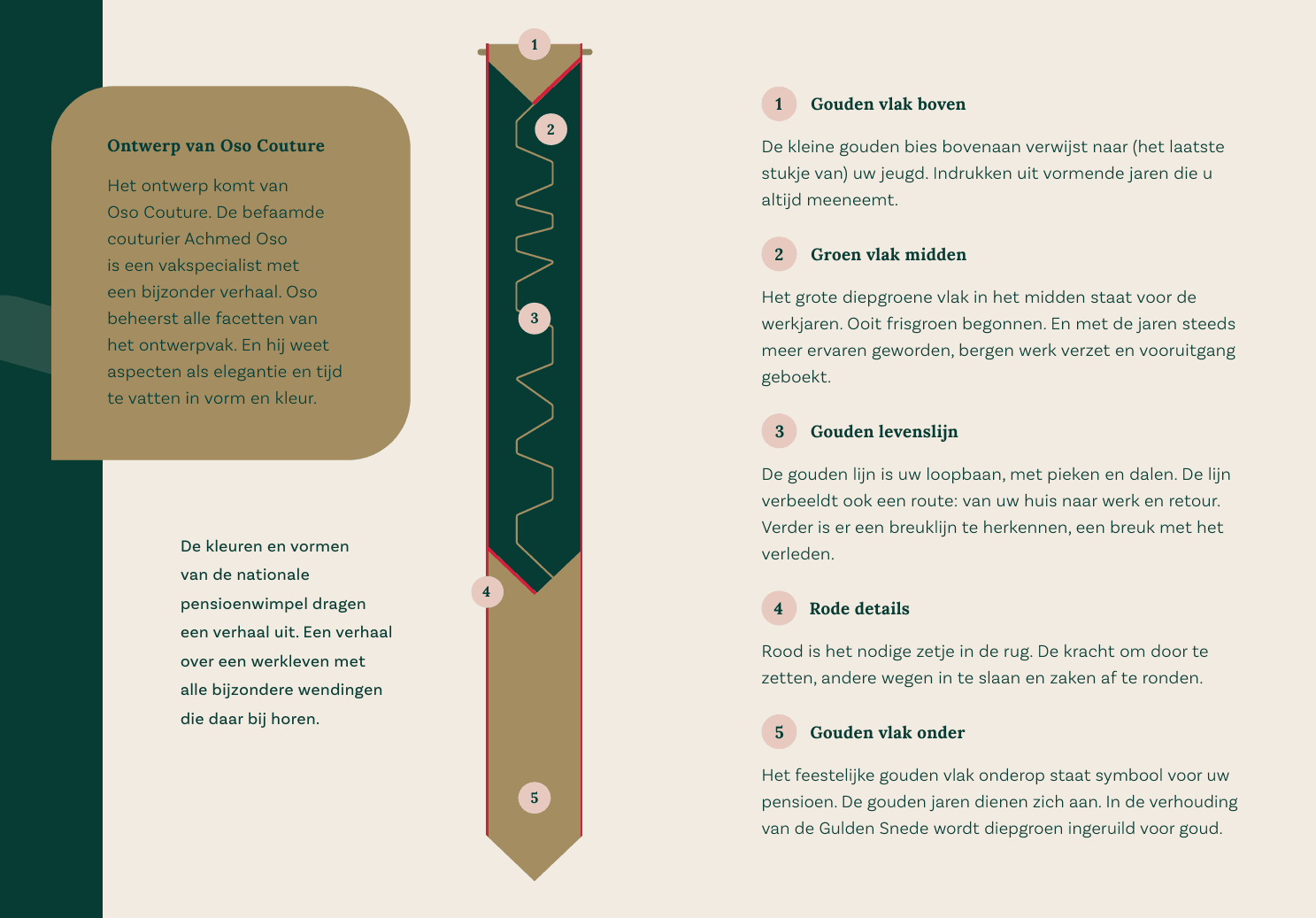 Ontwerp van Oso Couture

Het ontwerp komt van Oso Couture. De befaamde couturier Achmed Oso is een vakspecialist met een bijzonder verhaal. Oso beheerst alle facetten van het ontwerpvak. En hij weet aspecten als elegantie en tijd te vatten in vorm en kleur.

De kleuren en vormen van de nationale pensioenwimpel dragen een verhaal uit. Een verhaal over een werkleven met alle bijzondere wendingen die daar bij horen.

1

2

3

4

5

1 Gouden vlak boven

De kleine gouden bies bovenaan verwijst naar (het laatste stukje van) uw jeugd. Indrukken uit vormende jaren die u altijd meeneemt.

2 Groen vlak midden

Het grote diepgroene vlak in het midden staat voor de werkjaren. Ooit frisgroen begonnen. En met de jaren steeds meer ervaren geworden, bergen werk verzet en vooruitgang geboekt.

3 Gouden levenslijn

De gouden lijn is uw loopbaan, met pieken en dalen. De lijn verbeeldt ook een route: van uw huis naar werk en retour. Verder is er een breuklijn te herkennen, een breuk met het verleden.

4 Rode details

Rood is het nodige zetje in de rug. De kracht om door te zetten, andere wegen in te slaan en zaken af te ronden.

5 Gouden vlak onder

Het feestelijke gouden vlak onderop staat symbool voor uw pensioen. De gouden jaren dienen zich aan. In de verhouding van de Gulden Snede wordt diepgroen ingeruild voor goud.